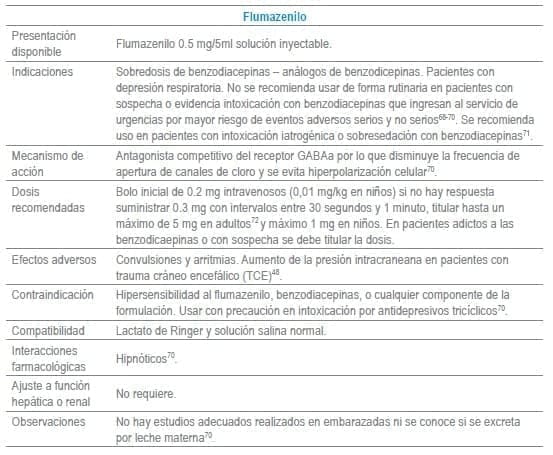 | Flumazenilo | |
|---|---|
| Presentación disponible | Flumazenilo 0.5 mg/5ml solución inyectable. |
| Indicaciones | Sobredosis de benzodiacepinas – análogos de benzodicepinas. Pacientes con depresión respiratoria. No se recomienda usar de forma rutinaria en pacientes con sospecha o evidencia intoxicación con benzodiacepinas que ingresan al servicio de urgencias por mayor riesgo de eventos adversos serios y no serios$^{68-70}$. Se recomienda uso en pacientes con intoxicación iatrogénica o sobresedación con benzodiacepinas$^{71}$. |
| Mecanismo de acción | Antagonista competitivo del receptor GABAa por lo que disminuye la frecuencia de apertura de canales de cloro y se evita hiperpolarización celular$^{70}$. |
| Dosis recomendadas | Bolo inicial de 0.2 mg intravenosos (0,01 mg/kg en niños) si no hay respuesta suministrar 0.3 mg con intervalos entre 30 segundos y 1 minuto, titular hasta un máximo de 5 mg en adultos$^{72}$ y máximo 1 mg en niños. En pacientes adictos a las benzodicaepinas o con sospecha se debe titular la dosis. |
| Efectos adversos | Convulsiones y arritmias. Aumento de la presión intracraneana en pacientes con trauma cráneo encefálico (TCE)$^{48}$. |
| Contraindicación | Hipersensibilidad al flumazenilo, benzodiacepinas, o cualquier componente de la formulación. Usar con precaución en intoxicación por antidepresivos tricíclicos$^{70}$. |
| Compatibilidad | Lactato de Ringer y solución salina normal. |
| Interacciones farmacológicas | Hipnóticos$^{70}$. |
| Ajuste a función hepática o renal | No requiere. |
| Observaciones | No hay estudios adecuados realizados en embarazadas ni se conoce si se excreta por leche materna$^{70}$. |